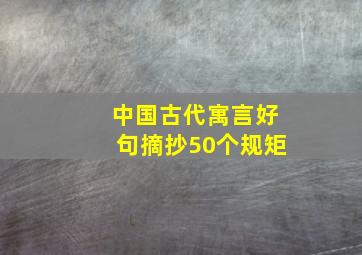 中国古代寓言好句摘抄50个规矩